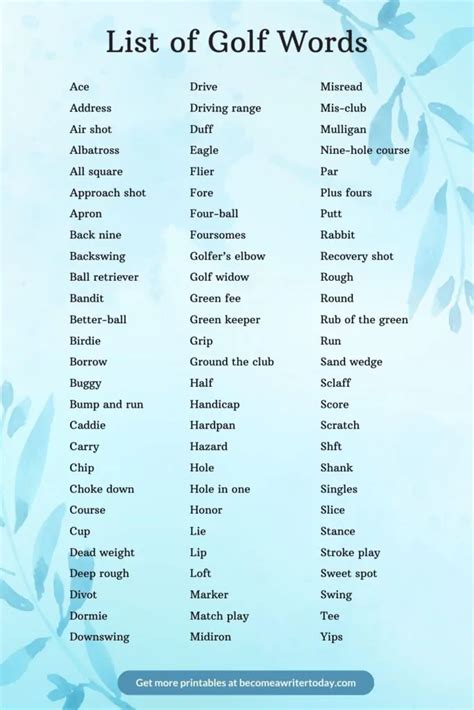 List of Golf Words

Ace
Address
Air shot
Albatross
All square
Approach shot
Apron
Back nine
Backswing
Ball retriever
Bandit
Better-ball
Birdie
Borrow
Buggy
Bump and run
Caddie
Carry
Chip
Choke down
Course
Cup
Dead weight
Deep rough
Divot
Dormie
Downswing

Drive
Driving range
Duff
Eagle
Flier
Fore
Four-ball
Foursomes
Golfer's elbow
Golf widow
Green fee
Green keeper
Grip
Ground the club
Half
Handicap
Hardpan
Hazard
Hole
Hole in one
Honor
Lie
Lip
Loft
Marker
Match play
Midiron

Misread
Mis-club
Mulligan
Nine-hole course
Par
Plus fours
Putt
Rabbit
Recovery shot
Rough
Round
Rub of the green
Run
Sand wedge
Sclaff
Score
Scratch
Shft
Shank
Singles
Slice
Stance
Stroke play
Sweet spot
Swing
Tee
Yips

Get more printables at becomeawritertoday.com